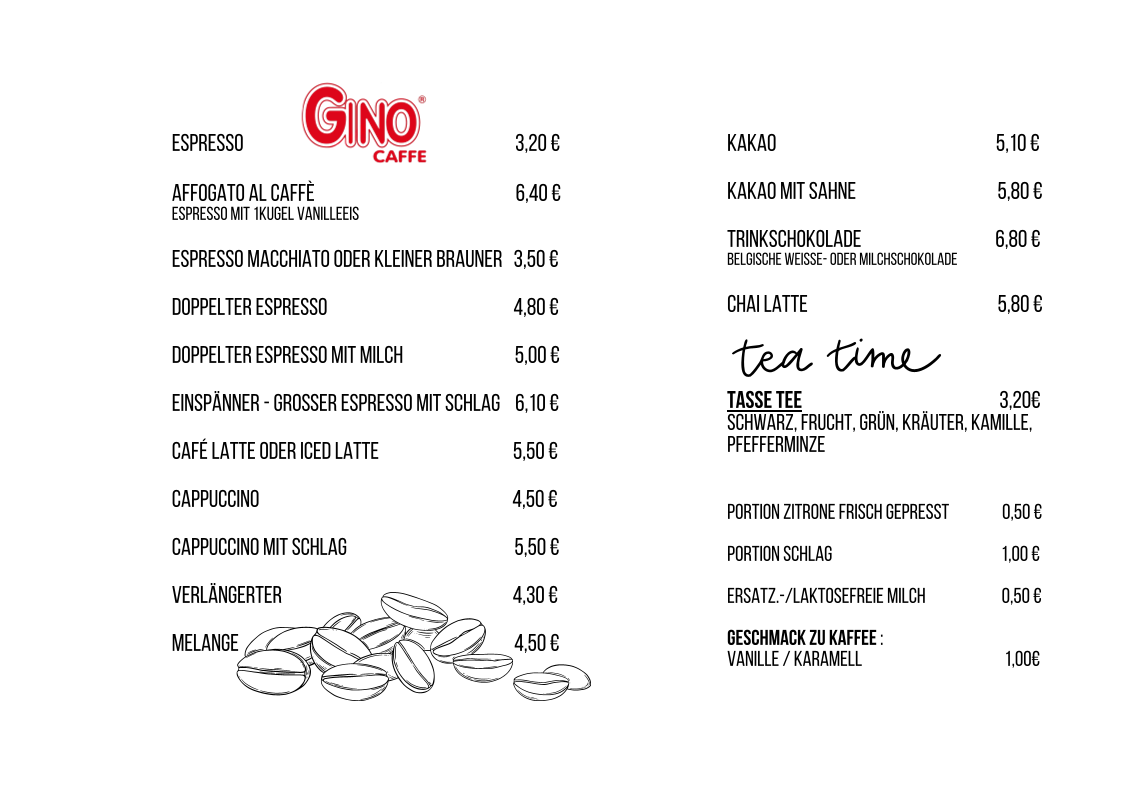 GINO® CAFFE

ESPRESSO 3,20 €

AFFOGATO AL CAFFÈ 6,40 €
ESPRESSO MIT 1KUGEL VANILLEEIS

ESPRESSO MACCHIATO ODER KLEINER BRAUNER 3,50 €

DOPPELTER ESPRESSO 4,80 €

DOPPELTER ESPRESSO MIT MILCH 5,00 €

EINSPÄNNER - GROSSER ESPRESSO MIT SCHLAG 6,10 €

CAFÉ LATTE ODER ICED LATTE 5,50 €

CAPPUCCINO 4,50 €

CAPPUCCINO MIT SCHLAG 5,50 €

VERLÄNGERTER 4,30 €

MELANGE 4,50 €

KAKAO 5,10 €

KAKAO MIT SAHNE 5,80 €

TRINKSCHOKOLADE 6,80 €
BELGISCHE WEISSE- ODER MILCHSCHOKOLADE

CHAI LATTE 5,80 €

tea time

TASSE TEE 3,20€
SCHWARZ, FRUCHT, GRÜN, KRÄUTER, KAMILLE, PFEFFERMINZE

PORTION ZITRONE FRISCH GEPRESST 0,50 €

PORTION SCHLAG 1,00 €

ERSATZ.-/LAKTOSEFREIE MILCH 0,50 €

GESCHMACK ZU KAFFEE :
VANILLE / KARAMELL 1,00€